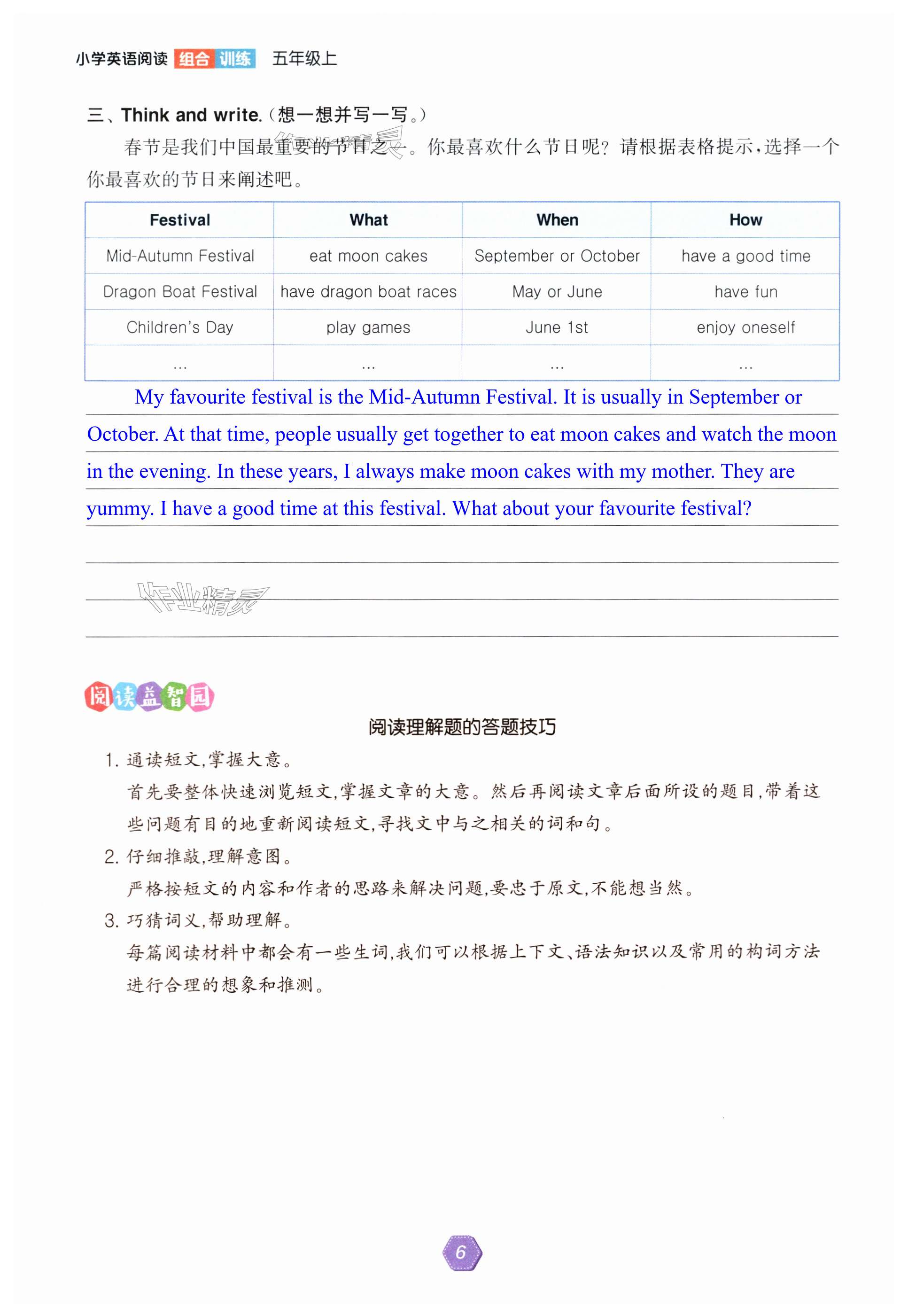 小学英语阅读 组合 训练 五年级上

三、Think and write.（想一想并写一写。）

春节是我们中国最重要的节日之一。你最喜欢什么节日呢？请根据表格提示，选择一个你最喜欢的节日来阐述吧。

| Festival | What | When | How |
|---|---|---|---|
| Mid-Autumn Festival | eat moon cakes | September or October | have a good time |
| Dragon Boat Festival | have dragon boat races | May or June | have fun |
| Children's Day | play games | June 1st | enjoy oneself |
| … | … | … | … |

My favourite festival is the Mid-Autumn Festival. It is usually in September or October. At that time, people usually get together to eat moon cakes and watch the moon in the evening. In these years, I always make moon cakes with my mother. They are yummy. I have a good time at this festival. What about your favourite festival?

作业精灵

阅读益智园

阅读理解题的答题技巧

1. 通读短文，掌握大意。
首先要整体快速浏览短文，掌握文章的大意。然后再阅读文章后面所设的题目，带着这些问题有目的地重新阅读短文，寻找文中与之相关的词和句。

2. 仔细推敲，理解意图。
严格按短文的内容和作者的思路来解决问题，要忠于原文，不能想当然。

3. 巧猜词义，帮助理解。
每篇阅读材料中都会有一些生词，我们可以根据上下文、语法知识以及常用的构词方法进行合理的想象和推测。

6